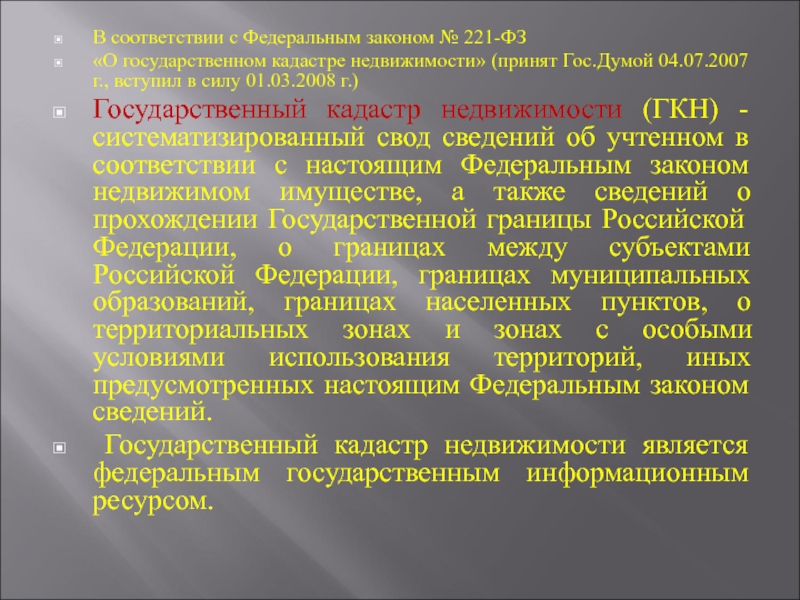 В соответствии с Федеральным законом № 221-ФЗ

«О государственном кадастре недвижимости» (принят Гос.Думой 04.07.2007 г., вступил в силу 01.03.2008 г.)

Государственный кадастр недвижимости (ГКН) - систематизированный свод сведений об учтенном в соответствии с настоящим Федеральным законом недвижимом имуществе, а также сведений о прохождении Государственной границы Российской Федерации, о границах между субъектами Российской Федерации, границах муниципальных образований, границах населенных пунктов, о территориальных зонах и зонах с особыми условиями использования территорий, иных предусмотренных настоящим Федеральным законом сведений.

Государственный кадастр недвижимости является федеральным государственным информационным ресурсом.